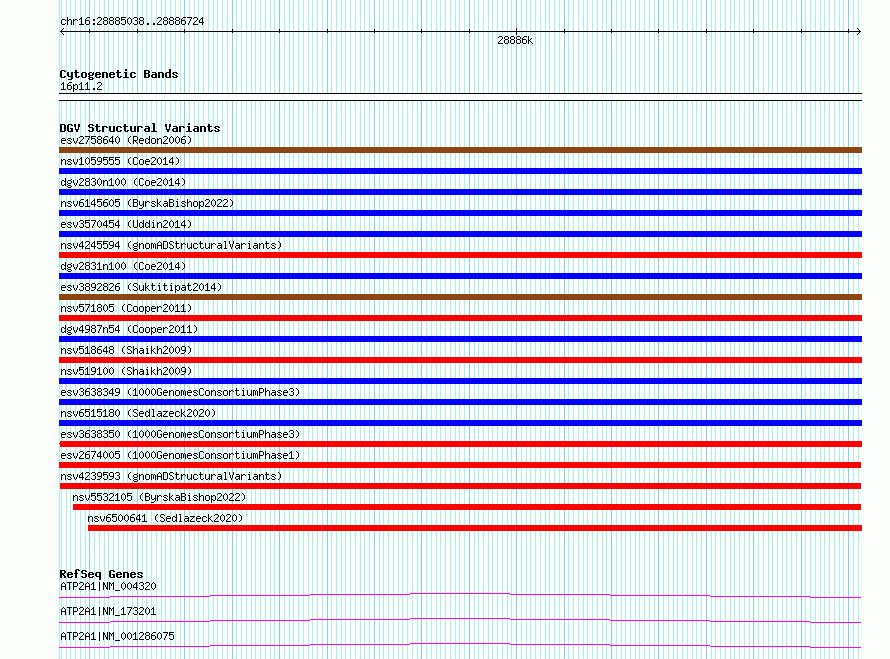 chr16:28885038..28886724

28886k

Cytogenetic Bands
16p11.2

DGV Structural Variants
esv2758640 (Redon2006)
nsv1059555 (Coe2014)
dgv2830n100 (Coe2014)
nsv6145605 (ByrskaBishop2022)
esv3570454 (Uddin2014)
nsv4245594 (gnomADStructuralVariants)
dgv2831n100 (Coe2014)
esv3892826 (Suktitipat2014)
nsv571805 (Cooper2011)
dgv4987n54 (Cooper2011)
nsv518648 (Shaikh2009)
nsv519100 (Shaikh2009)
esv3638349 (1000GenomesConsortiumPhase3)
nsv6515180 (Sedlazeck2020)
esv3638350 (1000GenomesConsortiumPhase3)
esv2674005 (1000GenomesConsortiumPhase1)
nsv4239593 (gnomADStructuralVariants)
nsv5532105 (ByrskaBishop2022)
nsv6500641 (Sedlazeck2020)

RefSeq Genes
ATP2A1|NM_004320
ATP2A1|NM_173201
ATP2A1|NM_001286075